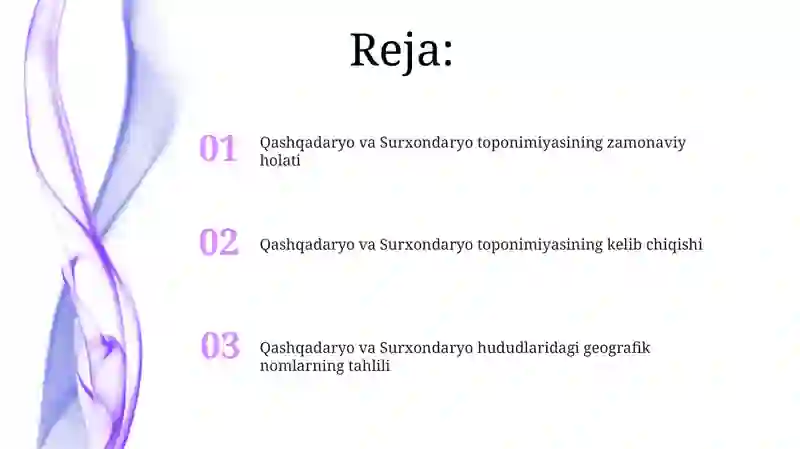 Reja:

01 Qashqadaryo va Surxondaryo toponimiyasining zamonaviy holati

02 Qashqadaryo va Surxondaryo toponimiyasining kelib chiqishi

03 Qashqadaryo va Surxondaryo hududlaridagi geografik nomlarning tahlili